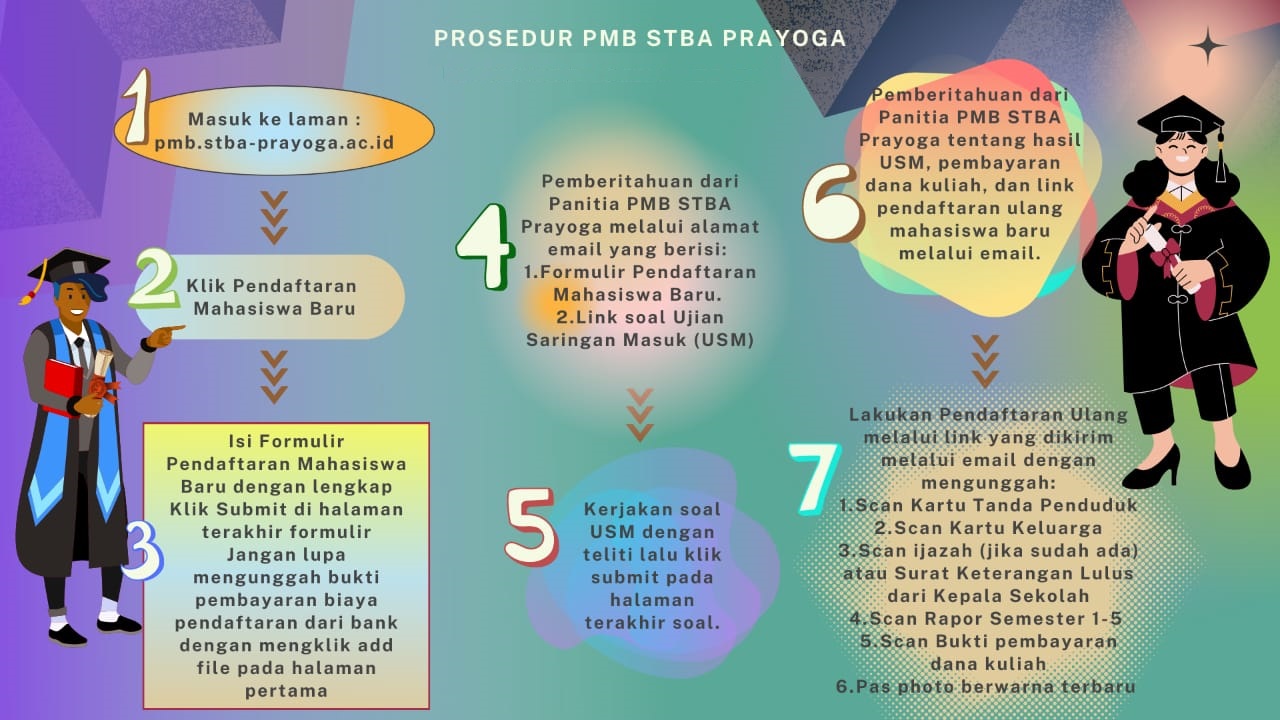 PROSEDUR PMB STBA PRAYOGA

1

Masuk ke laman : pmb.stba-prayoga.ac.id

2

Klik Pendaftaran Mahasiswa Baru

3

Isi Formulir Pendaftaran Mahasiswa Baru dengan lengkap
Klik Submit di halaman terakhir formulir
Jangan lupa mengunggah bukti pembayaran biaya pendaftaran dari bank dengan mengklik add file pada halaman pertama

4

Pemberitahuan dari Panitia PMB STBA Prayoga melalui alamat email yang berisi:
1.Formulir Pendaftaran Mahasiswa Baru.
2.Link soal Ujian Saringan Masuk (USM)

5

Kerjakan soal USM dengan teliti lalu klik submit pada halaman terakhir soal.

6

Pemberitahuan dari Panitia PMB STBA Prayoga tentang hasil USM, pembayaran dana kuliah, dan link pendaftaran ulang mahasiswa baru melalui email.

7

Lakukan Pendaftaran Ulang melalui link yang dikirim melalui email dengan mengunggah:
1.Scan Kartu Tanda Penduduk
2.Scan Kartu Keluarga
3.Scan ijazah (jika sudah ada) atau Surat Keterangan Lulus dari Kepala Sekolah
4.Scan Rapor Semester 1-5
5.Scan Bukti pembayaran dana kuliah
6.Pas photo berwarna terbaru